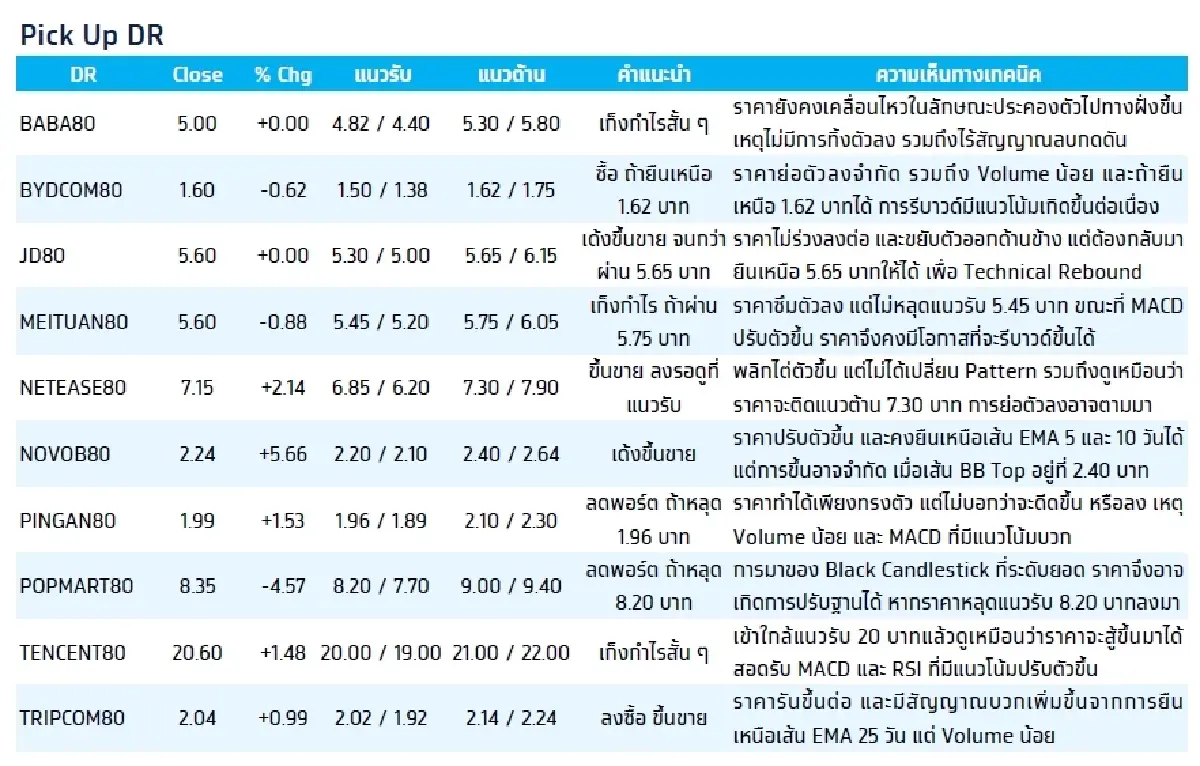 Pick Up DR

| DR | Close | % Chg | แนวรับ | แนวต้าน | คำแนะนำ | ความเห็นทางเทคนิค |
|---|---|---|---|---|---|---|
| BABA80 | 5.00 | +0.00 | 4.82 / 4.40 | 5.30 / 5.80 | เก็งกำไรสั้น ๆ | ราคายังคงเคลื่อนไหวในลักษณะประคองตัวไปทางฝั่งขึ้น เหตุไม่มีการทิ้งตัวลง รวมถึงไร้สัญญาณลบกดดัน |
| BYDCOM80 | 1.60 | -0.62 | 1.50 / 1.38 | 1.62 / 1.75 | ซื้อ ถ้ายืนเหนือ 1.62 บาท | ราคาย่อตัวลงจำกัด รวมถึง Volume น้อย และถ้ายืนเหนือ 1.62 บาทได้ การรีบาวด์มีแนวโน้มเกิดขึ้นต่อเนื่อง |
| JD80 | 5.60 | +0.00 | 5.30 / 5.00 | 5.65 / 6.15 | เด้งขึ้นขาย จนกว่าผ่าน 5.65 บาท | ราคาไม่ร่วงลงต่อ และขยับตัวออกด้านข้าง แต่ต้องกลับมายืนเหนือ 5.65 บาทให้ได้ เพื่อ Technical Rebound |
| MEITUAN80 | 5.60 | -0.88 | 5.45 / 5.20 | 5.75 / 6.05 | เก็งกำไร ถ้าผ่าน 5.75 บาท | ราคาซึมตัวลง แต่ไม่หลุดแนวรับ 5.45 บาท ขณะที่ MACD ปรับตัวขึ้น ราคาจึงคงมีโอกาสที่จะรีบาวด์ขึ้นได้ |
| NETEASE80 | 7.15 | +2.14 | 6.85 / 6.20 | 7.30 / 7.90 | ขึ้นขาย ลงรอดูที่แนวรับ | พลิกไต่ตัวขึ้น แต่ไม่ได้เปลี่ยน Pattern รวมถึงดูเหมือนว่าราคาจะติดแนวต้าน 7.30 บาท การย่อตัวลงอาจตามมา |
| NOVOB80 | 2.24 | +5.66 | 2.20 / 2.10 | 2.40 / 2.64 | เด้งขึ้นขาย | ราคาปรับตัวขึ้น และคงยืนเหนือเส้น EMA 5 และ 10 วันได้ แต่การขึ้นอาจจำกัด เมื่อเส้น BB Top อยู่ที่ 2.40 บาท |
| PINGAN80 | 1.99 | +1.53 | 1.96 / 1.89 | 2.10 / 2.30 | ลดพอร์ต ถ้าหลุด 1.96 บาท | ราคาทำได้เพียงทรงตัว แต่ไม่บอกว่าจะดีดขึ้น หรือลง เหตุ Volume น้อย และ MACD ที่มีแนวโน้มบวก |
| POPMART80 | 8.35 | -4.57 | 8.20 / 7.70 | 9.00 / 9.40 | ลดพอร์ต ถ้าหลุด 8.20 บาท | การมาของ Black Candlestick ที่ระดับยอด ราคาจึงอาจเกิดการปรับฐานได้ หากราคาหลุดแนวรับ 8.20 บาทลงมา |
| TENCENT80 | 20.60 | +1.48 | 20.00 / 19.00 | 21.00 / 22.00 | เก็งกำไรสั้น ๆ | เข้าใกล้แนวรับ 20 บาทแล้วดูเหมือนว่าราคาจะสู้ขึ้นมาได้ สอดรับ MACD และ RSI ที่มีแนวโน้มปรับตัวขึ้น |
| TRIPCOM80 | 2.04 | +0.99 | 2.02 / 1.92 | 2.14 / 2.24 | ลงซื้อ ขึ้นขาย | ราคารันขึ้นต่อ และมีสัญญาณบวกเพิ่มขึ้นจากการยืนเหนือเส้น EMA 25 วัน แต่ Volume น้อย |